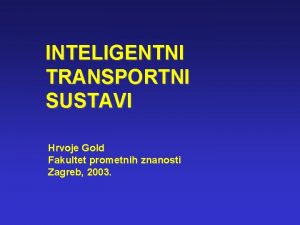 INTELIGENTNI TRANSPORTNI SUSTAVI

Hrvoje Gold
Fakultet prometnih znanosti
Zagreb, 2003.